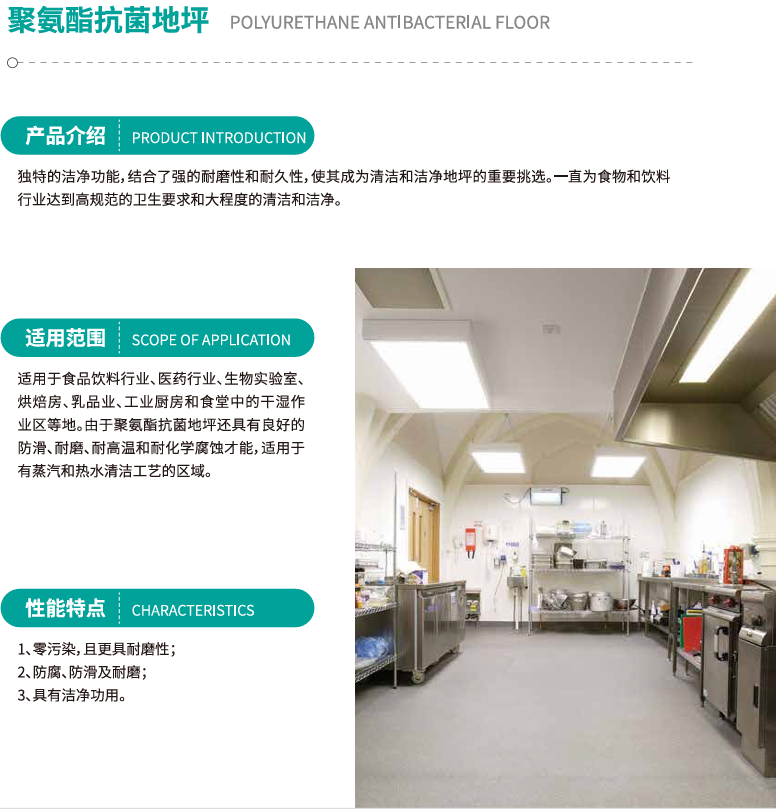 聚氨酯抗菌地坪 POLYURETHANE ANTIBACTERIAL FLOOR

产品介绍 PRODUCT INTRODUCTION

独特的洁净功能，结合了强的耐磨性和耐久性，使其成为清洁和洁净地坪的重要挑选。一直为食物和饮料行业达到高规范的卫生要求和大程度的清洁和洁净。

适用范围 SCOPE OF APPLICATION

适用于食品饮料行业、医药行业、生物实验室、烘焙房、乳品业、工业厨房和食堂中的干湿作业区等地。由于聚氨酯抗菌地坪还具有良好的防滑、耐磨、耐高温和耐化学腐蚀才能，适用于有蒸汽和热水清洁工艺的区域。

性能特点 CHARACTERISTICS

1、零污染，且更具耐磨性；
2、防腐、防滑及耐磨；
3、具有洁净功用。